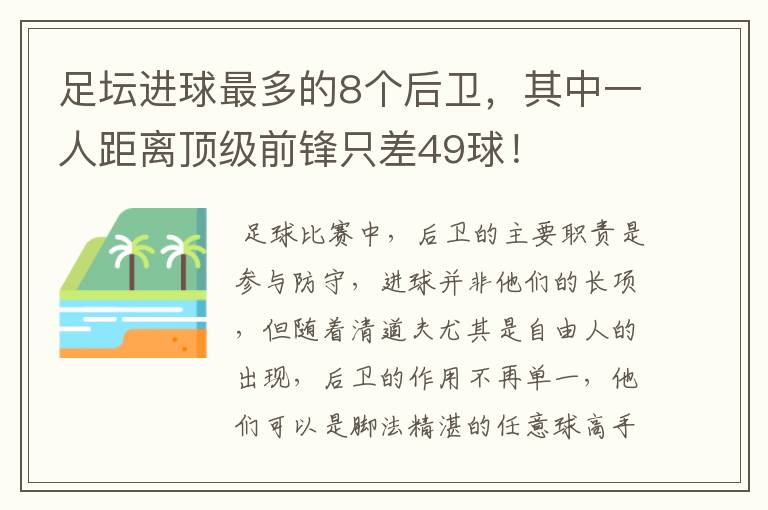 足坛进球最多的8个后卫，其中一人距离顶级前锋只差49球！

足球比赛中，后卫的主要职责是参与防守，进球并非他们的长项，但随着清道夫尤其是自由人的出现，后卫的作用不再单一，他们可以是脚法精湛的任意球高手